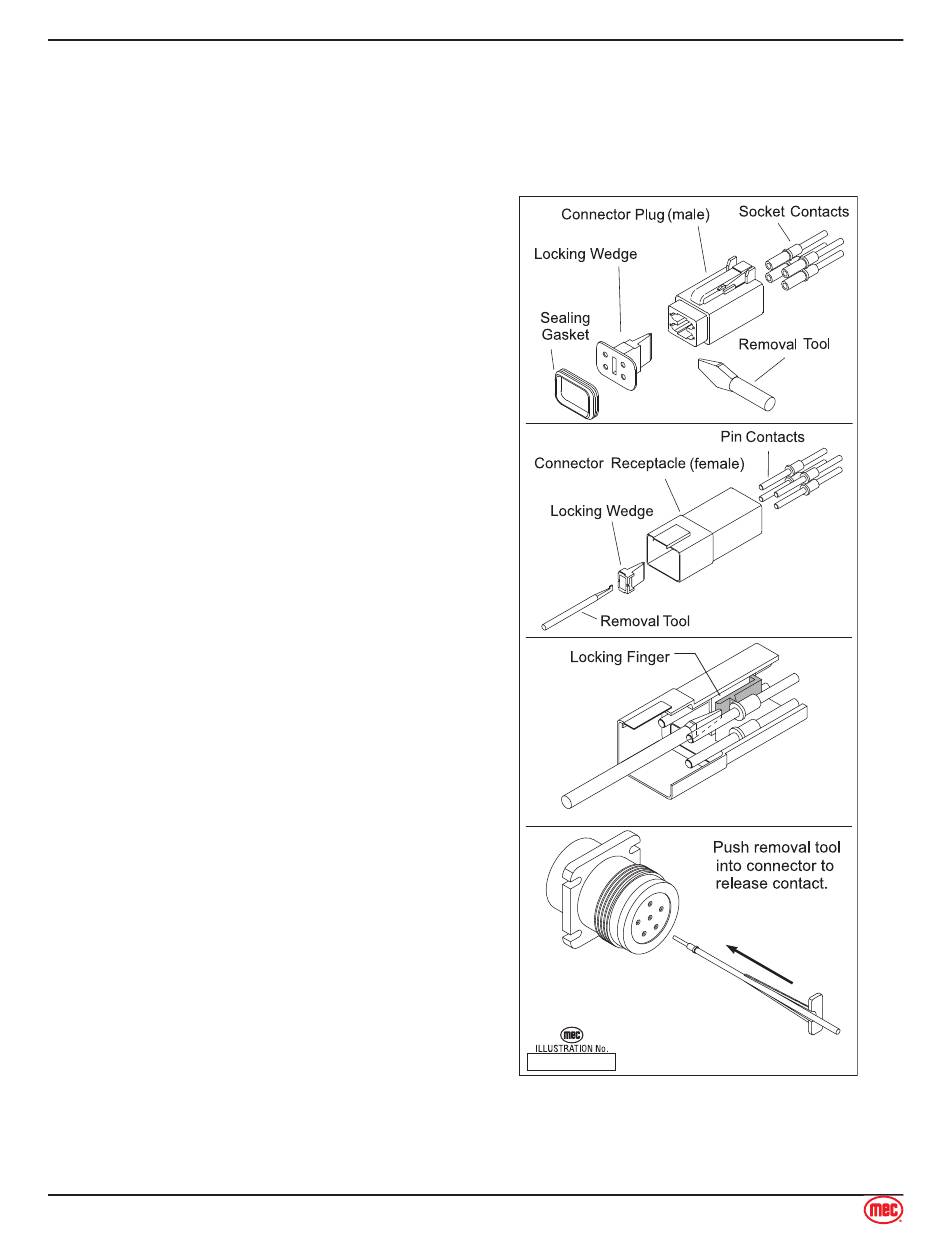 Connector Plug (male)

Socket Contacts

Locking Wedge

Sealing Gasket

Removal Tool

Pin Contacts

Connector Receptacle (female)

Locking Wedge

Removal Tool

Locking Finger

Push removal tool into connector to release contact.

mec
ILLUSTRATION No.

mec